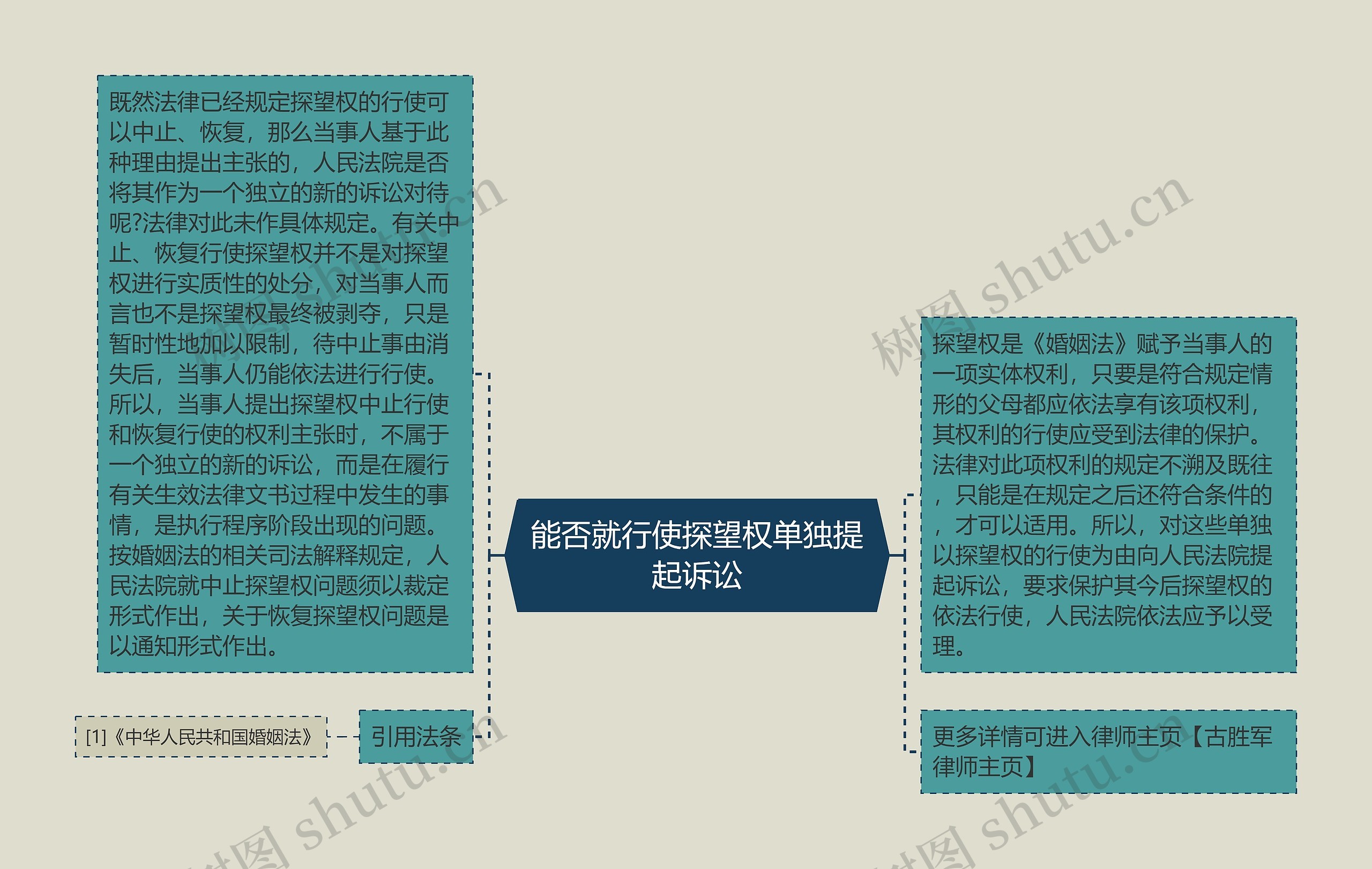 能否就行使探望权单独提起诉讼

既然法律已经规定探望权的行使可以中止、恢复，那么当事人基于此种理由提出主张的，人民法院是否将其作为一个独立的新的诉讼对待呢?法律对此未作具体规定。有关中止、恢复行使探望权并不是对探望权进行实质性的处分，对当事人而言也不是探望权最终被剥夺，只是暂时性地加以限制，待中止事由消失后，当事人仍能依法进行行使。所以，当事人提出探望权中止行使和恢复行使的权利主张时，不属于一个独立的新的诉讼，而是在履行有关生效法律文书过程中发生的事情，是执行程序阶段出现的问题。按婚姻法的相关司法解释规定，人民法院就中止探望权问题须以裁定形式作出，关于恢复探望权问题是以通知形式作出。

引用法条

[1]《中华人民共和国婚姻法》

探望权是《婚姻法》赋予当事人的一项实体权利，只要是符合规定情形的父母都应依法享有该项权利，其权利的行使应受到法律的保护。法律对此项权利的规定不溯及既往，只能是在规定之后还符合条件的，才可以适用。所以，对这些单独以探望权的行使为由向人民法院提起诉讼，要求保护其今后探望权的依法行使，人民法院依法应予以受理。

更多详情可进入律师主页【古胜军律师主页】

树图 shutu.cn
树图 shutu.cn
树图 shutu.cn
树图 shutu.cn